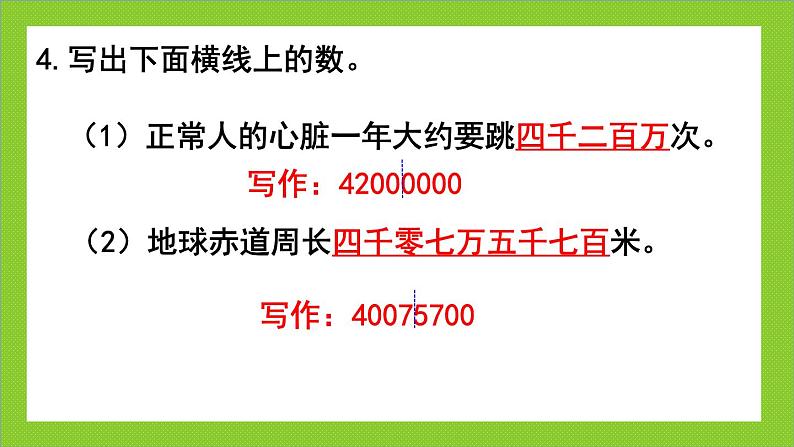 4. 写出下面横线上的数。

（1）正常人的心脏一年大约要跳四千二百万次。

写作：42000000

（2）地球赤道周长四千零七万五千七百米。

写作：40075700